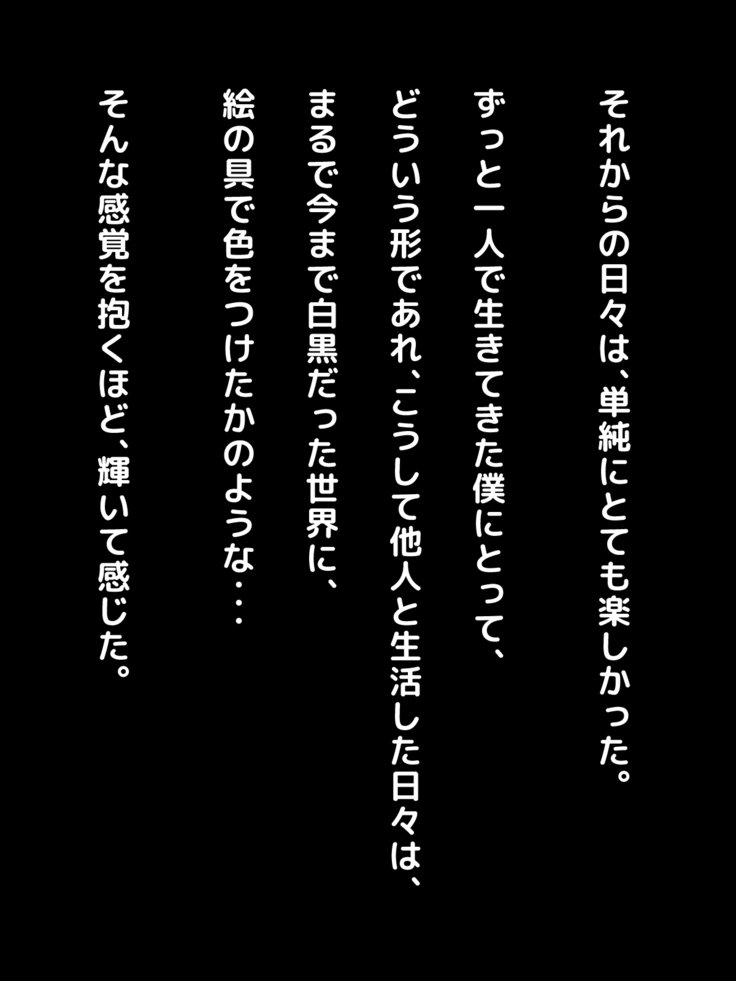 それからの日々は、単純にとても楽しかった。

ずっと一人で生きてきた僕にとって、

どういう形であれ、こうして他人と生活した日々は、

まるで今まで白黒だった世界に、

絵の具で色をつけたかのような・・・

そんな感覚を抱くほど、輝いて感じた。